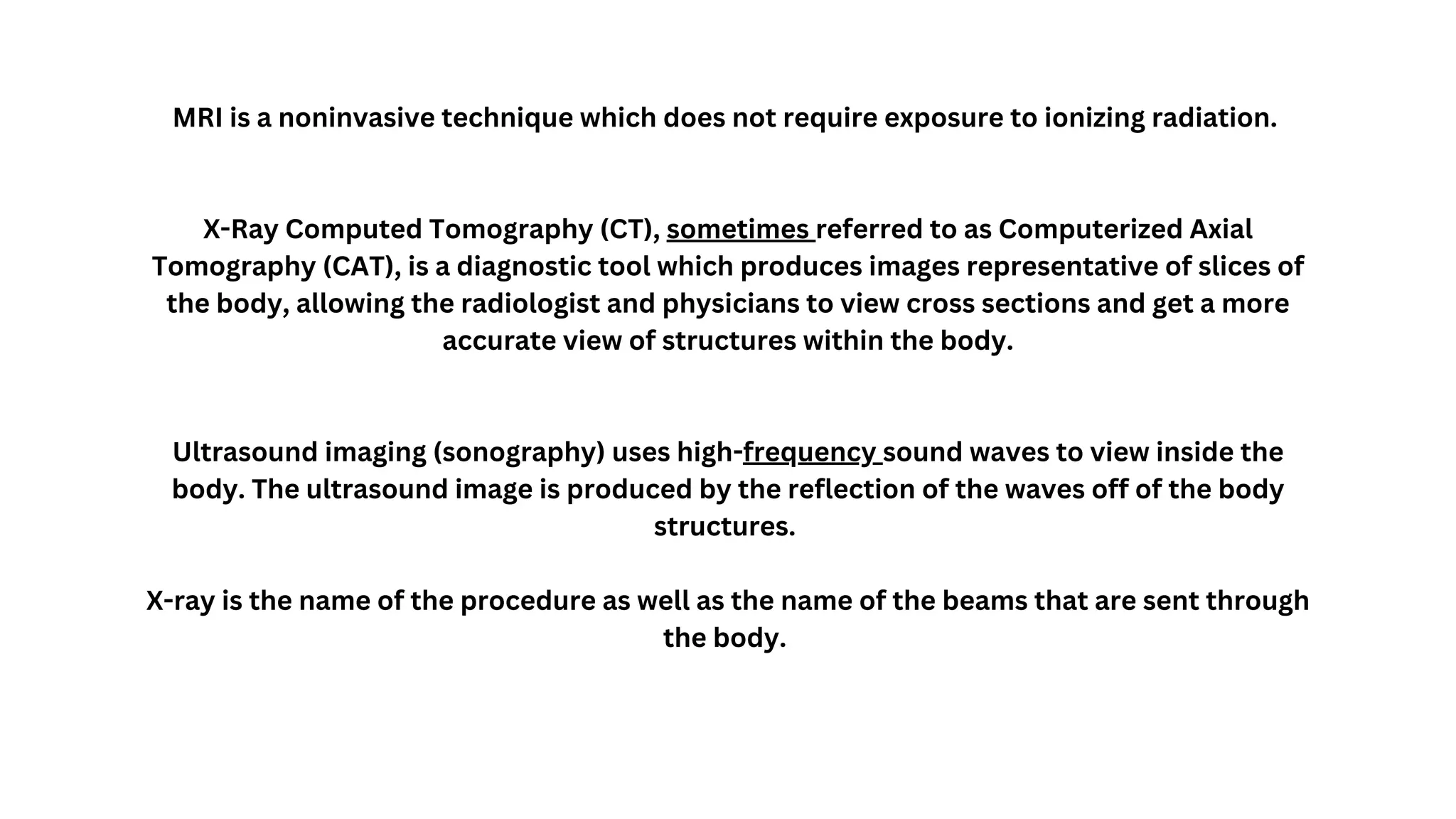 MRI is a noninvasive technique which does not require exposure to ionizing radiation.

X-Ray Computed Tomography (CT), sometimes referred to as Computerized Axial Tomography (CAT), is a diagnostic tool which produces images representative of slices of the body, allowing the radiologist and physicians to view cross sections and get a more accurate view of structures within the body.

Ultrasound imaging (sonography) uses high-frequency sound waves to view inside the body. The ultrasound image is produced by the reflection of the waves off of the body structures.

X-ray is the name of the procedure as well as the name of the beams that are sent through the body.